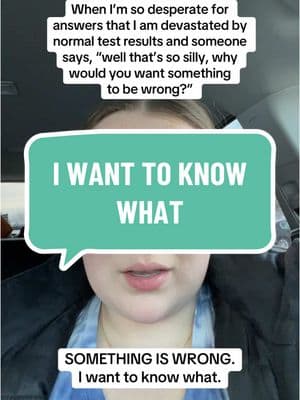 When I'm so desperate for answers that I am devastated by normal test results and someone says, "well that's so silly, why would you want something to be wrong?"

I WANT TO KNOW WHAT

SOMETHING IS WRONG.
I want to know what.